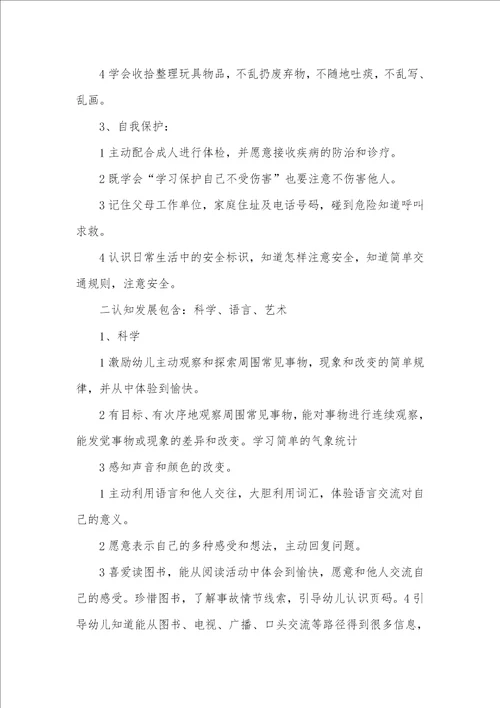 4 学会收拾整理玩具物品，不乱扔废弃物，不随地吐痰，不乱写、乱画。

3、自我保护：

1 主动配合成人进行体检，并愿意接收疾病的防治和诊疗。

2 既学会“学习保护自己不受伤害”也要注意不伤害他人。

3 记住父母工作单位，家庭住址及电话号码，碰到危险知道呼叫求救。

4 认识日常生活中的安全标识，知道怎样注意安全，知道简单交通规则，注意安全。

二认知发展包含：科学、语言、艺术

1、科学

1 激励幼儿主动观察和探索周围常见事物，现象和改变的简单规律，并从中体验到愉快。

2 有目标、有次序地观察周围常见事物，能对事物进行连续观察，能发觉事物或现象的差异和改变。学习简单的气象统计

3 感知声音和颜色的改变。

1 主动利用语言和他人交往，大胆利用词汇，体验语言交流对自己的意义。

2 愿意表示自己的多种感受和想法，主动回复问题。

3 喜爱读图书，能从阅读活动中体会到愉快，愿意和他人交流自己的感受。珍惜图书，了解事故情节线索，引导幼儿认识页码。4 引导幼儿知道能从图书、电视、广播、口头交流等路径得到很多信息，